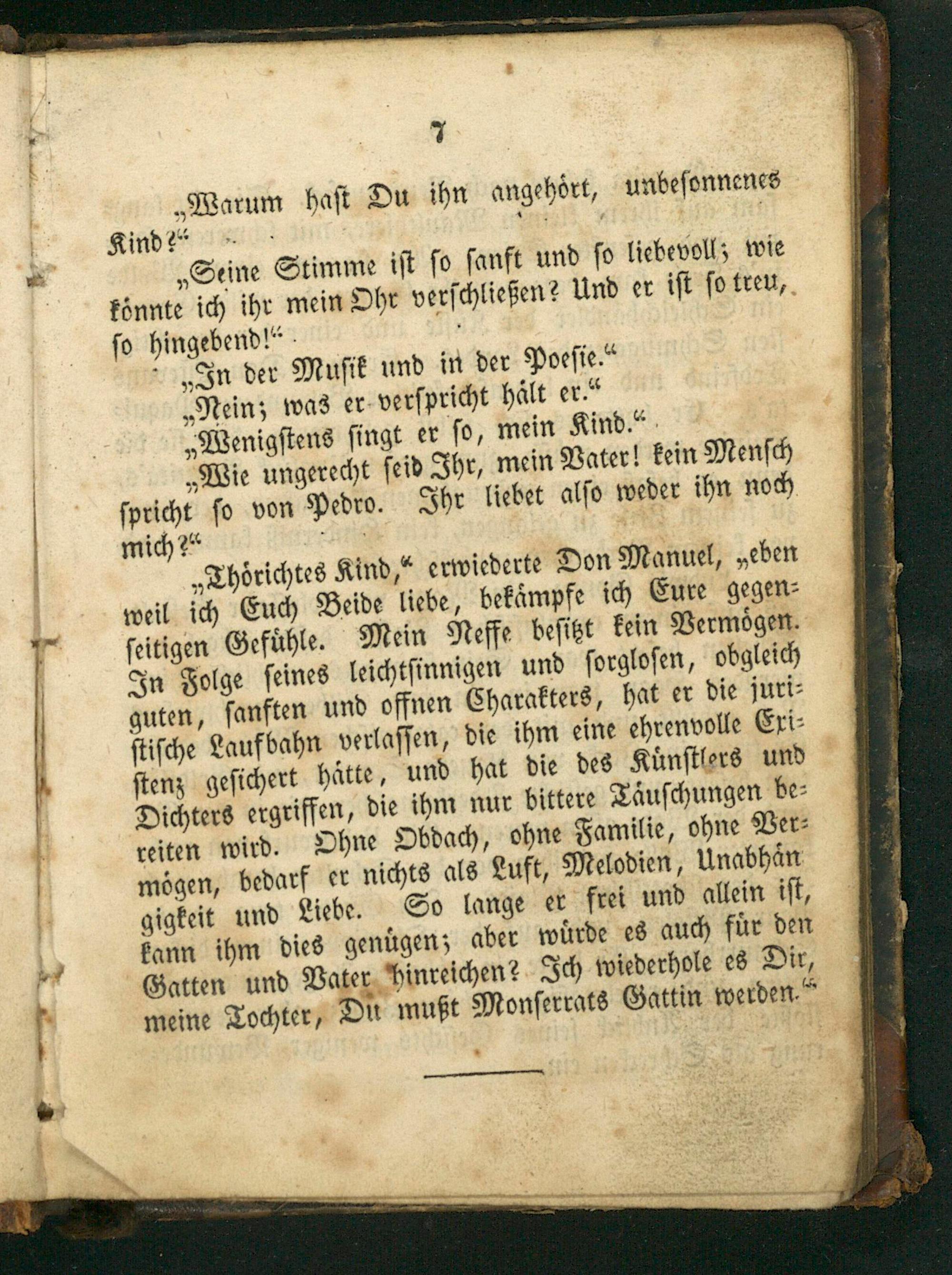 7

„Warum hast Du ihn angehört, unbesonnenes Kind?“

„Seine Stimme ist so sanft und so liebevoll; wie könnte ich ihr mein Ohr verschließen? Und er ist so treu, so hingebend!“

„In der Musik und in der Poesie.“

„Nein; was er verspricht hält er.“

„Wenigstens singt er so, mein Kind.“

„Wie ungerecht seid Ihr, mein Vater! kein Mensch spricht so von Pedro. Ihr liebet also weder ihn noch mich?“

„Thörichtes Kind,“ erwiederte Don Manuel, „eben weil ich Euch Beide liebe, bekämpfe ich Eure gegenseitigen Gefühle. Mein Neffe besitzt kein Vermögen. In Folge seines leichtsinnigen und sorglosen, obgleich guten, sanften und offnen Charakters, hat er die juristische Laufbahn verlassen, die ihm eine ehrenvolle Existenz gesichert hätte, und hat die des Künstlers und Dichters ergriffen, die ihm nur bittere Täuschungen bereiten wird. Ohne Obdach, ohne Familie, ohne Vermögen, bedarf er nichts als Luft, Melodien, Unabhängigkeit und Liebe. So lange er frei und allein ist, kann ihm dies genügen; aber würde es auch für den Gatten und Vater hinreichen? Ich wiederhole es Dir, meine Tochter, Du mußt Monserrats Gattin werden.“